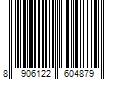 8 906122 604879